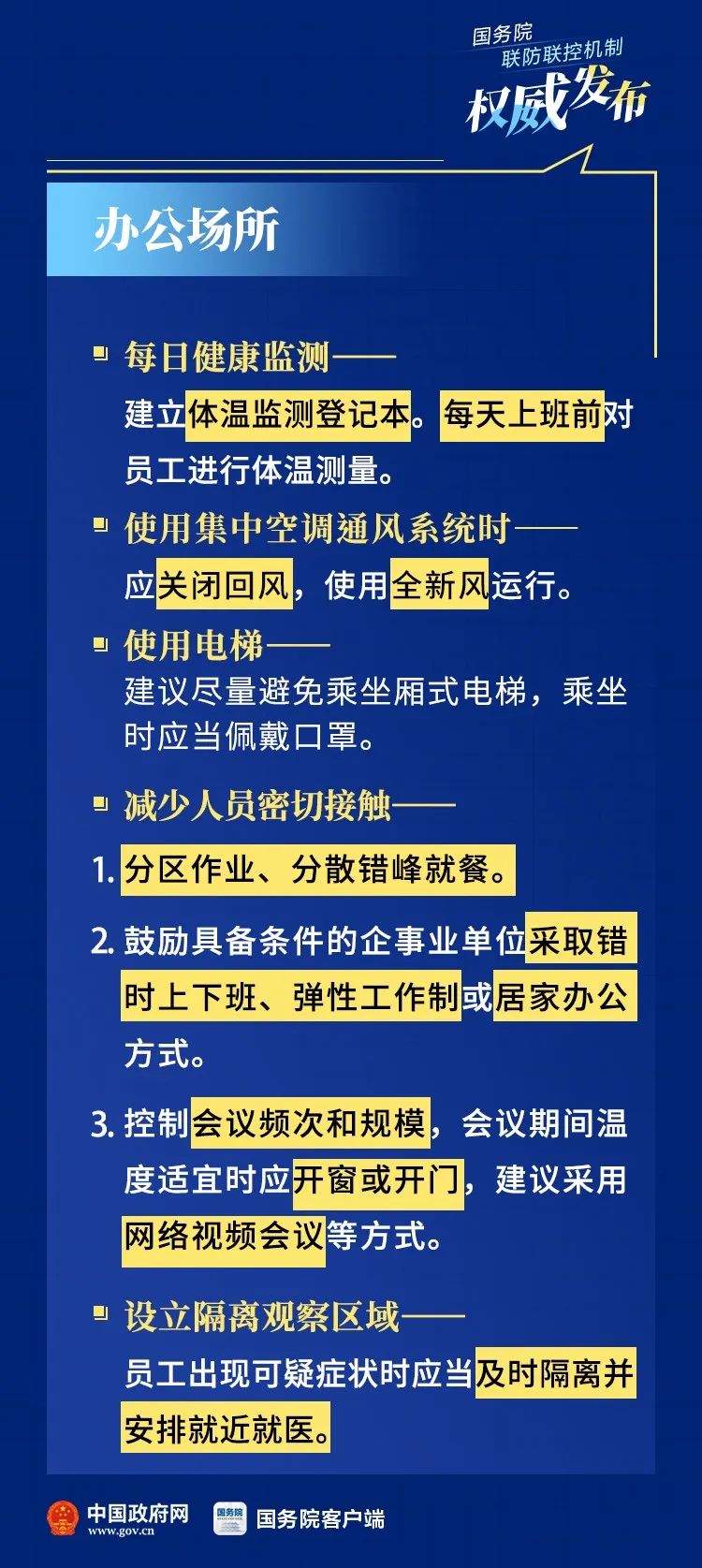 国务院
联防联控机制
权威发布

办公场所

每日健康监测——
建立体温监测登记本。每天上班前对员工进行体温测量。

使用集中空调通风系统时——
应关闭回风，使用全新风运行。

使用电梯——
建议尽量避免乘坐厢式电梯，乘坐时应当佩戴口罩。

减少人员密切接触——
1. 分区作业、分散错峰就餐。
2. 鼓励具备条件的企事业单位采取错时上下班、弹性工作制或居家办公方式。
3. 控制会议频次和规模，会议期间温度适宜时应开窗或开门，建议采用网络视频会议等方式。

设立隔离观察区域——
员工出现可疑症状时应当及时隔离并安排就近就医。

中国政府网
www.gov.cn
国务院
国务院客户端